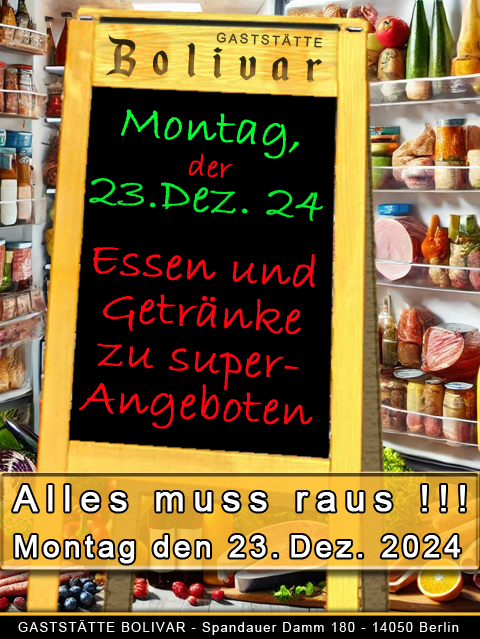 GASTSTÄTTE
Bolivar

Montag,
der
23.Dez. 24

Essen und Getränke zu super-Angeboten

Alles muss raus !!!
Montag den 23. Dez. 2024

GASTSTÄTTE BOLIVAR - Spandauer Damm 180 - 14050 Berlin